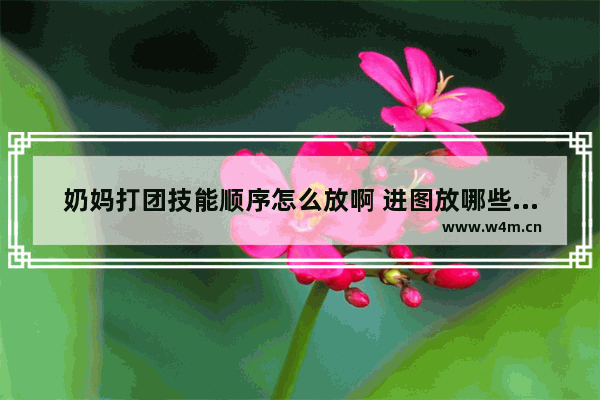 奶妈打团技能顺序怎么放啊 进图放哪些...

www.w4m.cn